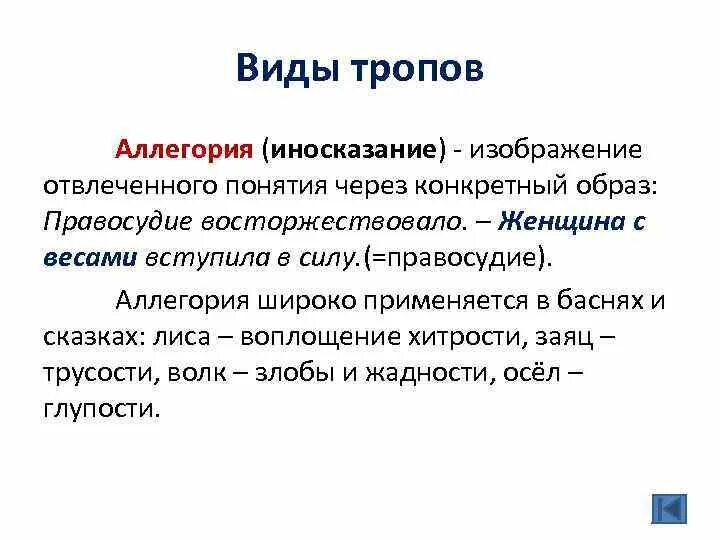 Виды тропов

Аллегория (иносказание) - изображение отвлеченного понятия через конкретный образ: Правосудие восторжествовало. – Женщина с весами вступила в силу.(=правосудие).

Аллегория широко применяется в баснях и сказках: лиса – воплощение хитрости, заяц – трусости, волк – злобы и жадности, осёл – глупости.